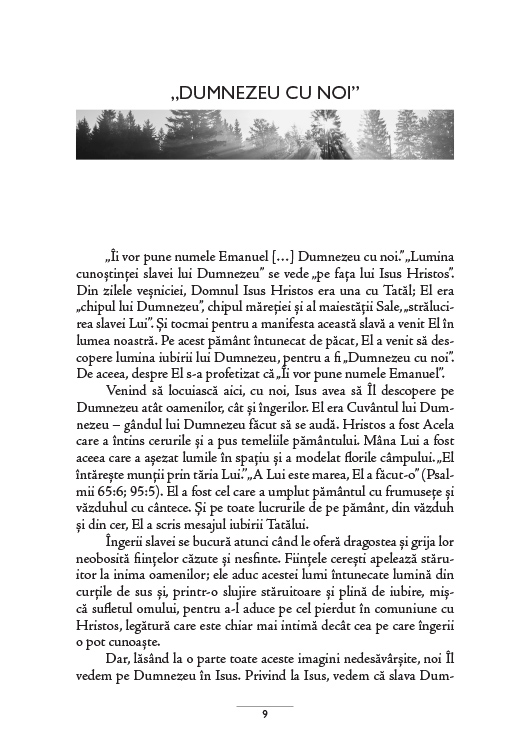 „DUMNEZEU CU NOI”

„Îi vor pune numele Emanuel [...] Dumnezeu cu noi.” „Lumina cunoștinței slavei lui Dumnezeu” se vede „pe fața lui Isus Hristos”. Din zilele veșniciei, Domnul Isus Hristos era una cu Tatăl; El era „chipul lui Dumnezeu”, chipul măreției și al maiestății Sale, „strălucirea slavei Lui”. Și tocmai pentru a manifesta această slavă a venit El în lumea noastră. Pe acest pământ întunecat de păcat, El a venit să descopere lumina iubirii lui Dumnezeu, pentru a fi „Dumnezeu cu noi”. De aceea, despre El s-a profetizat că „Îi vor pune numele Emanuel”.

Venind să locuiască aici, cu noi, Isus avea să Îl descopere pe Dumnezeu atât oamenilor, cât și îngerilor. El era Cuvântul lui Dumnezeu – gândul lui Dumnezeu făcut să se audă. Hristos a fost Acela care a întins cerurile și a pus temeliile pământului. Mâna Lui a fost aceea care a așezat lumile în spațiu și a modelat florile câmpului. „El întărește munții prin tăria Lui.” „A Lui este marea, El a făcut-o” (Psalmii 65:6; 95:5). El a fost cel care a umplut pământul cu frumusețe și văzduhul cu cântece. Și pe toate lucrurile de pe pământ, din văzduh și din cer, El a scris mesajul iubirii Tatălui.

Îngerii slavei se bucură atunci când le oferă dragostea și grija lor neobosită ființelor căzute și nesfinte. Ființele cerești apelează stăruitor la inima oamenilor; ele aduc acestei lumi întunecate lumină din curțile de sus și, printr-o slujire stăruitoare și plină de iubire, mișcă sufletul omului, pentru a-l aduce pe cel pierdut în comuniune cu Hristos, legătură care este chiar mai intimă decât cea pe care îngerii o pot cunoaște.

Dar, lăsând la o parte toate aceste imagini nedesăvârșite, noi Îl vedem pe Dumnezeu în Isus. Privind la Isus, vedem că slava Dum-

9